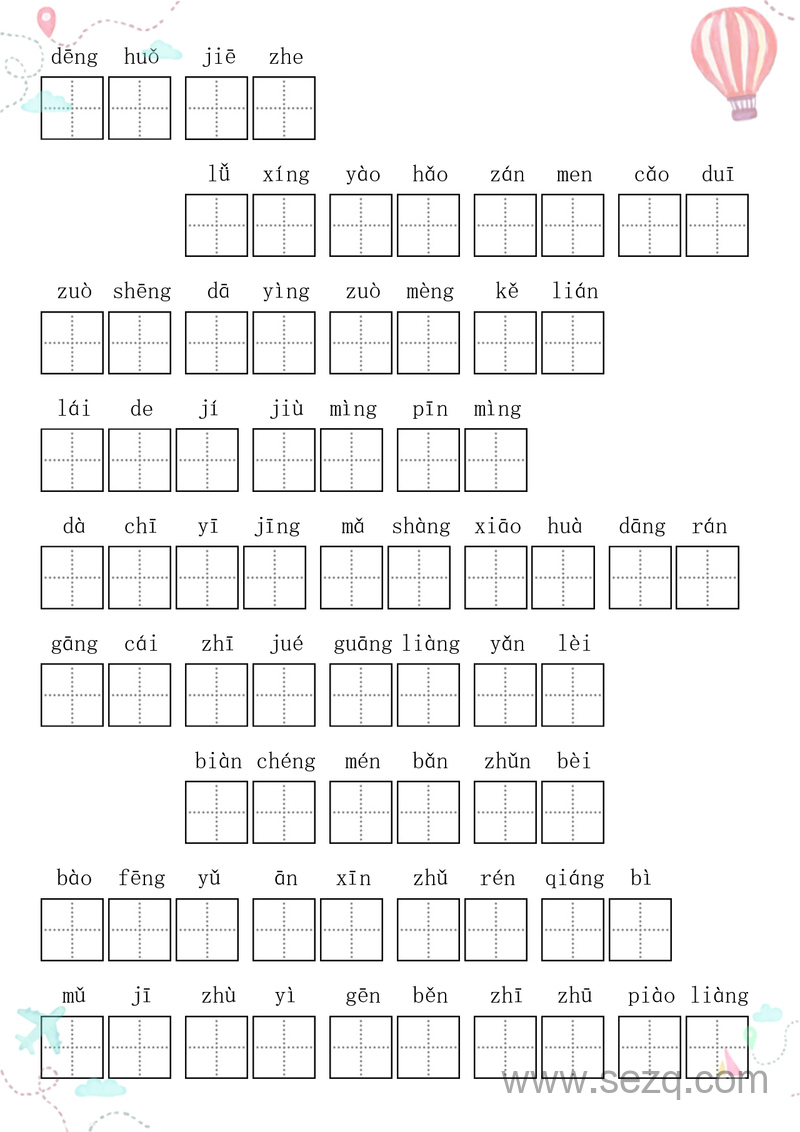 dēng huǒ jiē zhe

lǚ xíng yào hǎo zán men cǎo duī

zuò shēng dā yìng zuò mèng kě lián

lái de jí jiù mìng pīn mìng

dà chī yī jīng mǎ shàng xiāo huà dāng rán

gāng cái zhī jué guāng liàng yǎn lèi

biàn chéng mén bǎn zhǔn bèi

bào fēng yǔ ān xīn zhǔ rén qiáng bì

mǔ jī zhù yì gēn běn zhī zhū piào liàng

www.sezq.com